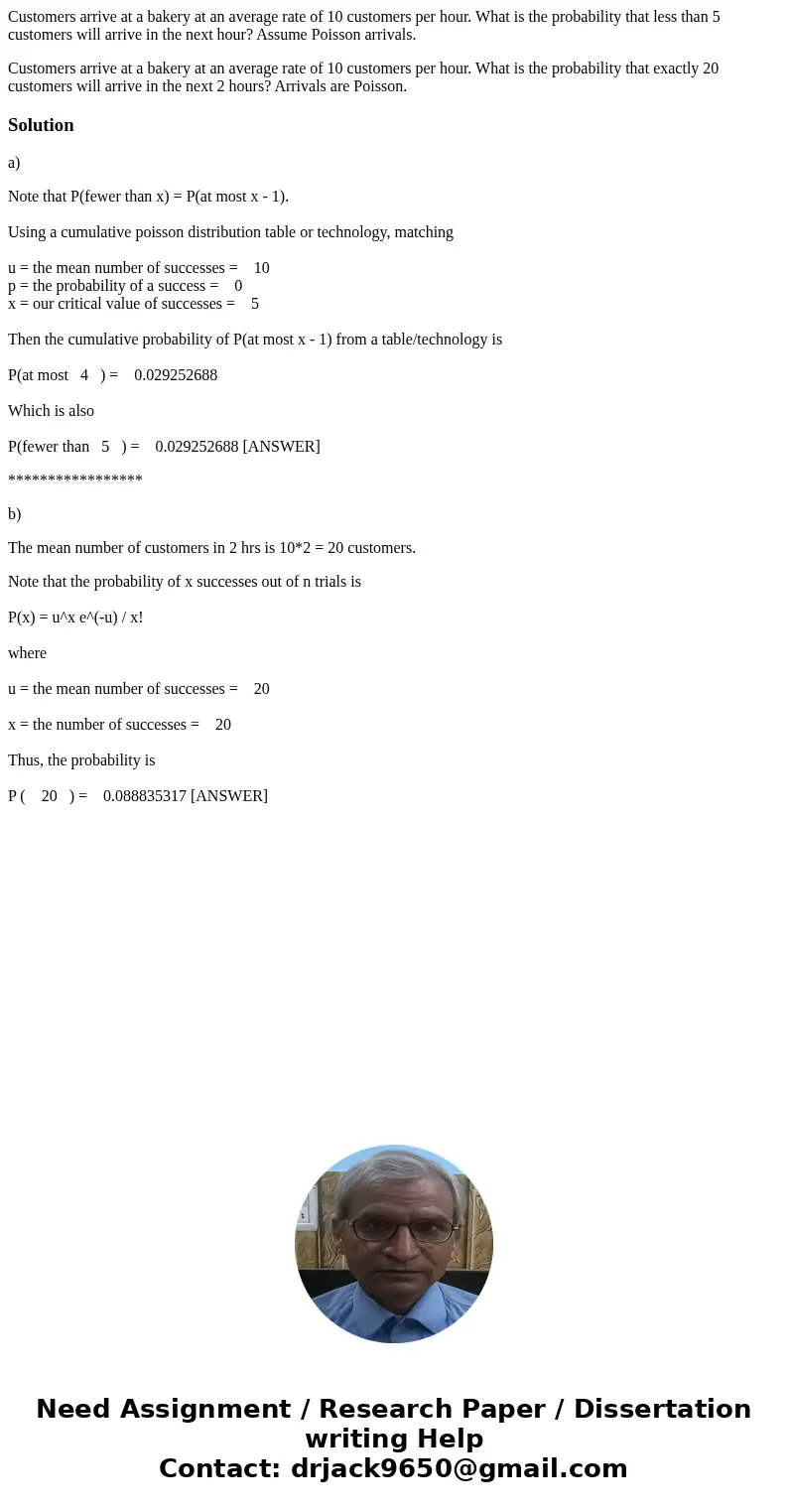 Customers arrive at a bakery at an average rate of 10 customers per hour. What is the probability that less than 5 customers will arrive in the next hour? Assume Poisson arrivals.

Customers arrive at a bakery at an average rate of 10 customers per hour. What is the probability that exactly 20 customers will arrive in the next 2 hours? Arrivals are Poisson.

Solution

a)

Note that P(fewer than x) = P(at most x - 1).

Using a cumulative poisson distribution table or technology, matching

u = the mean number of successes = 10
p = the probability of a success = 0
x = our critical value of successes = 5

Then the cumulative probability of P(at most x - 1) from a table/technology is

P(at most 4 ) = 0.029252688

Which is also

P(fewer than 5 ) = 0.029252688 [ANSWER]

*****************

b)

The mean number of customers in 2 hrs is 10*2 = 20 customers.

Note that the probability of x successes out of n trials is

P(x) = u^x e^(-u) / x!

where

u = the mean number of successes = 20

x = the number of successes = 20

Thus, the probability is

P ( 20 ) = 0.088835317 [ANSWER]

Need Assignment / Research Paper / Dissertation writing Help
Contact: drjack9650@gmail.com